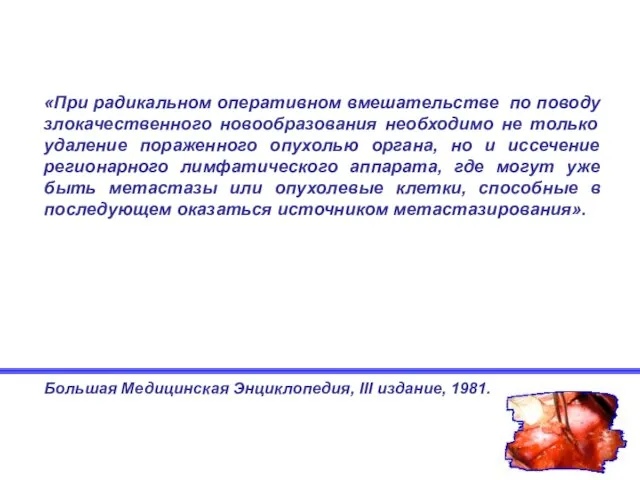 «При радикальном оперативном вмешательстве по поводу злокачественного новообразования необходимо не только удаление пораженного опухолью органа, но и иссечение регионарного лимфатического аппарата, где могут уже быть метастазы или опухолевые клетки, способные в последующем оказаться источником метастазирования».

Большая Медицинская Энциклопедия, III издание, 1981.